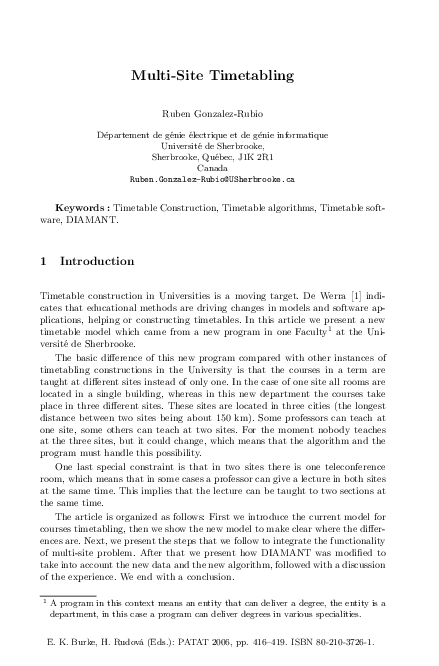 Multi-Site Timetabling

Ruben Gonzalez-Rubio

Département de génie électrique et de génie informatique
Université de Sherbrooke,
Sherbrooke, Québec, J1K 2R1
Canada
Ruben.Gonzalez-Rubio@USherbrooke.ca

**Keywords :** Timetable Construction, Timetable algorithms, Timetable software, DIAMANT.

1 Introduction

Timetable construction in Universities is a moving target. De Werra [1] indicates that educational methods are driving changes in models and software applications, helping or constructing timetables. In this article we present a new timetable model which came from a new program in one Faculty$^1$ at the Université de Sherbrooke.

The basic difference of this new program compared with other instances of timetabling constructions in the University is that the courses in a term are taught at different sites instead of only one. In the case of one site all rooms are located in a single building, whereas in this new department the courses take place in three different sites. These sites are located in three cities (the longest distance between two sites being about 150 km). Some professors can teach at one site, some others can teach at two sites. For the moment nobody teaches at the three sites, but it could change, which means that the algorithm and the program must handle this possibility.

One last special constraint is that in two sites there is one teleconference room, which means that in some cases a professor can give a lecture in both sites at the same time. This implies that the lecture can be taught to two sections at the same time.

The article is organized as follows: First we introduce the current model for courses timetabling, then we show the new model to make clear where the differences are. Next, we present the steps that we follow to integrate the functionality of multi-site problem. After that we present how DIAMANT was modified to take into account the new data and the new algorithm, followed with a discussion of the experience. We end with a conclusion.

$^1$ A program in this context means an entity that can deliver a degree, the entity is a department, in this case a program can deliver degrees in various specialities.

E. K. Burke, H. Rudová (Eds.): PATAT 2006, pp. 416–419. ISBN 80-210-3726-1.